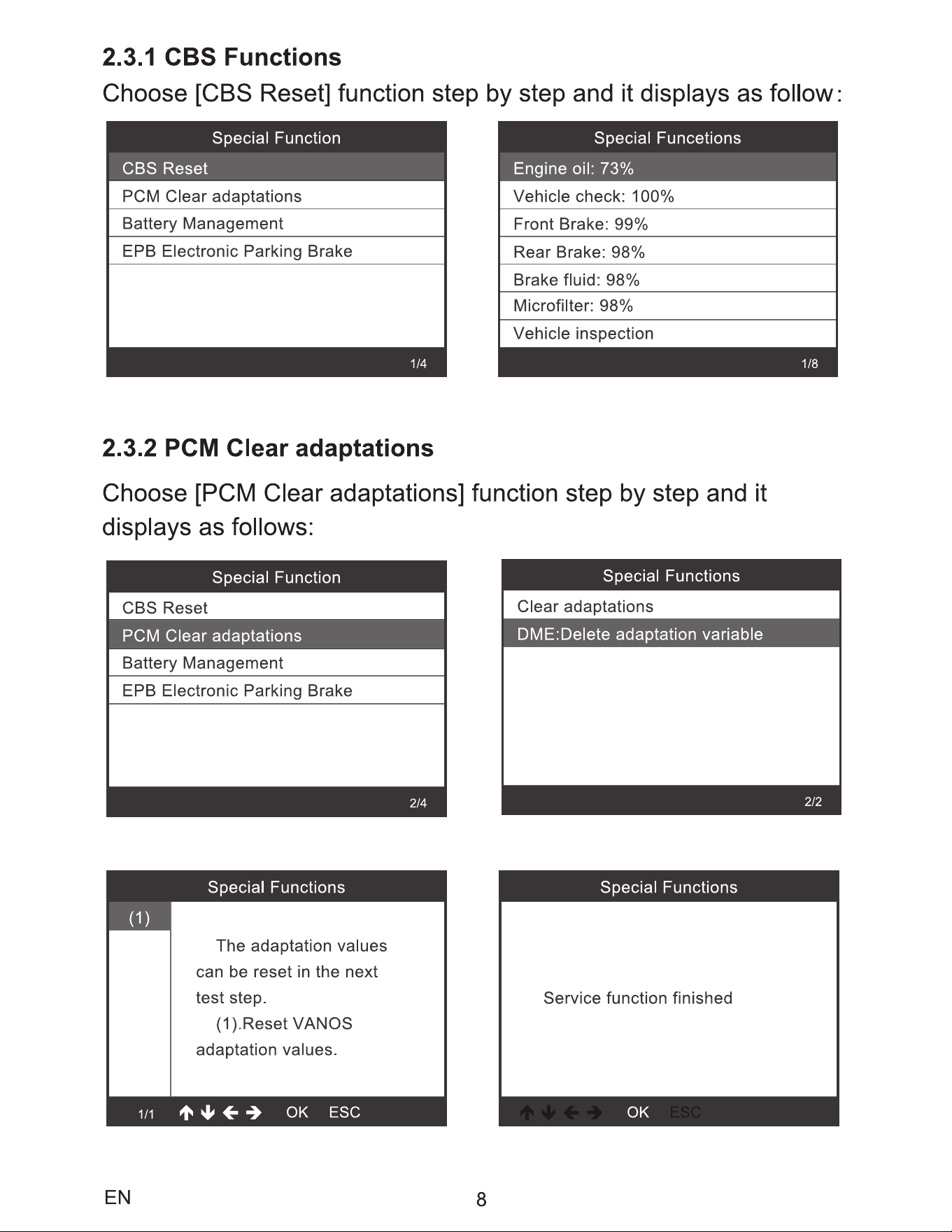 2.3.1 CBS Functions

Choose [CBS Reset] function step by step and it displays as follow:

Special Function
CBS Reset
PCM Clear adaptations
Battery Management
EPB Electronic Parking Brake
1/4

Special Funcetions
Engine oil: 73%
Vehicle check: 100%
Front Brake: 99%
Rear Brake: 98%
Brake fluid: 98%
Microfilter: 98%
Vehicle inspection
1/8

2.3.2 PCM Clear adaptations

Choose [PCM Clear adaptations] function step by step and it displays as follows:

Special Function
CBS Reset
PCM Clear adaptations
Battery Management
EPB Electronic Parking Brake
2/4

Special Functions
Clear adaptations
DME:Delete adaptation variable
2/2

Special Functions
(1)
The adaptation values can be reset in the next test step.
(1).Reset VANOS adaptation values.
1/1 ↑ ↓ ← → OK ESC

Special Functions
Service function finished
↑ ↓ ← → OK ESC

EN

8